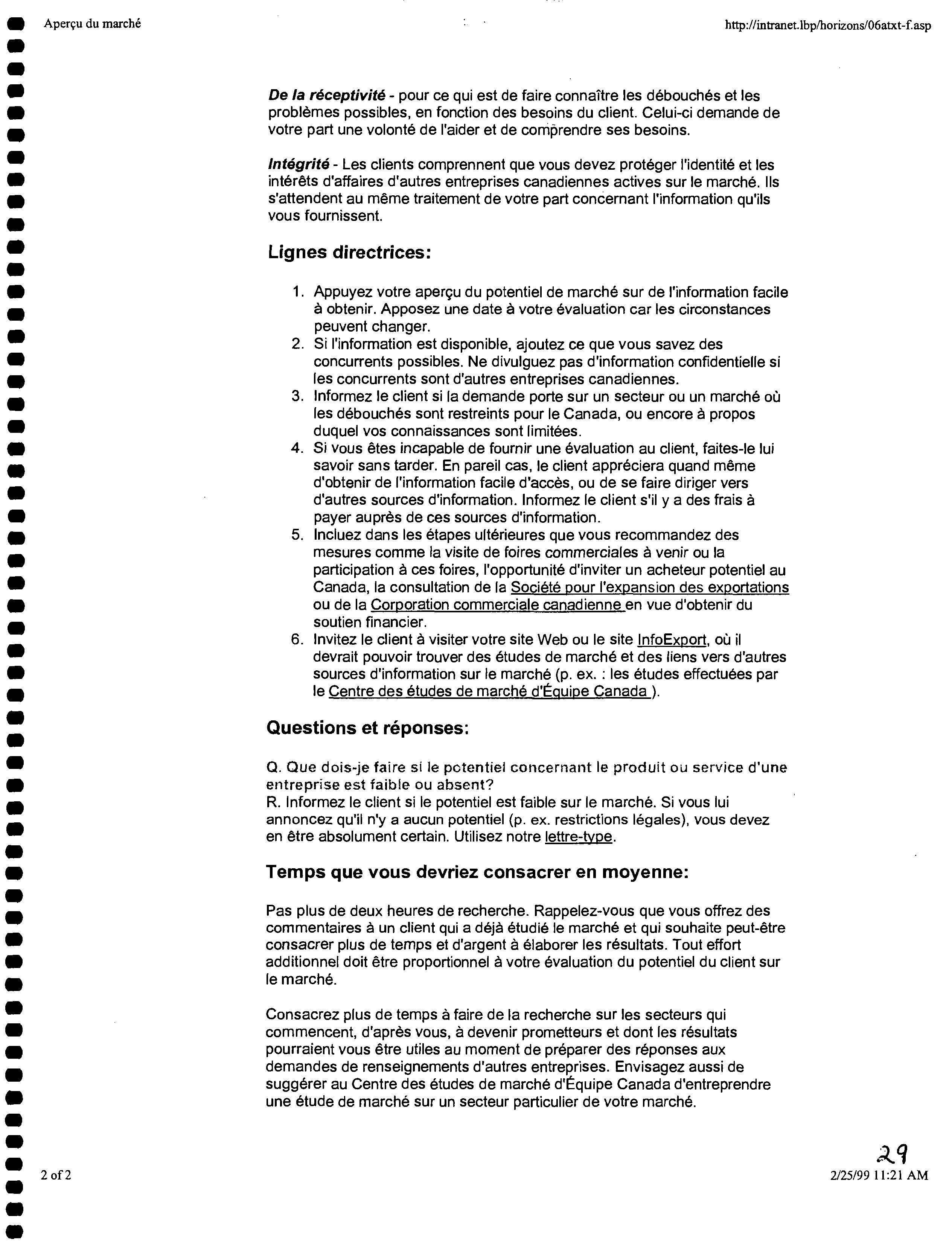 Aperçu du marché

http://intranet.lbp/horizons/06atxt-f.asp

De la réceptivité - pour ce qui est de faire connaître les débouchés et les problèmes possibles, en fonction des besoins du client. Celui-ci demande de votre part une volonté de l'aider et de comprendre ses besoins.

Intégrité - Les clients comprennent que vous devez protéger l'identité et les intérêts d'affaires d'autres entreprises canadiennes actives sur le marché. Ils s'attendent au même traitement de votre part concernant l'information qu'ils vous fournissent.

Lignes directrices:

1. Appuyez votre aperçu du potentiel de marché sur de l'information facile à obtenir. Apposez une date à votre évaluation car les circonstances peuvent changer.
2. Si l'information est disponible, ajoutez ce que vous savez des concurrents possibles. Ne divulguez pas d'information confidentielle si les concurrents sont d'autres entreprises canadiennes.
3. Informez le client si la demande porte sur un secteur ou un marché où les débouchés sont restreints pour le Canada, ou encore à propos duquel vos connaissances sont limitées.
4. Si vous êtes incapable de fournir une évaluation au client, faites-le lui savoir sans tarder. En pareil cas, le client appréciera quand même d'obtenir de l'information facile d'accès, ou de se faire diriger vers d'autres sources d'information. Informez le client s'il y a des frais à payer auprès de ces sources d'information.
5. Incluez dans les étapes ultérieures que vous recommandez des mesures comme la visite de foires commerciales à venir ou la participation à ces foires, l'opportunité d'inviter un acheteur potentiel au Canada, la consultation de la Société pour l'expansion des exportations ou de la Corporation commerciale canadienne en vue d'obtenir du soutien financier.
6. Invitez le client à visiter votre site Web ou le site InfoExport, où il devrait pouvoir trouver des études de marché et des liens vers d'autres sources d'information sur le marché (p. ex. : les études effectuées par le Centre des études de marché d'Équipe Canada ).

Questions et réponses:

Q. Que dois-je faire si le potentiel concernant le produit ou service d'une entreprise est faible ou absent?
R. Informez le client si le potentiel est faible sur le marché. Si vous lui annoncez qu'il n'y a aucun potentiel (p. ex. restrictions légales), vous devez en être absolument certain. Utilisez notre lettre-type.

Temps que vous devriez consacrer en moyenne:

Pas plus de deux heures de recherche. Rappelez-vous que vous offrez des commentaires à un client qui a déjà étudié le marché et qui souhaite peut-être consacrer plus de temps et d'argent à élaborer les résultats. Tout effort additionnel doit être proportionnel à votre évaluation du potentiel du client sur le marché.

Consacrez plus de temps à faire de la recherche sur les secteurs qui commencent, d'après vous, à devenir prometteurs et dont les résultats pourraient vous être utiles au moment de préparer des réponses aux demandes de renseignements d'autres entreprises. Envisagez aussi de suggérer au Centre des études de marché d'Équipe Canada d'entreprendre une étude de marché sur un secteur particulier de votre marché.

29

2 of 2

2/25/99 11:21 AM